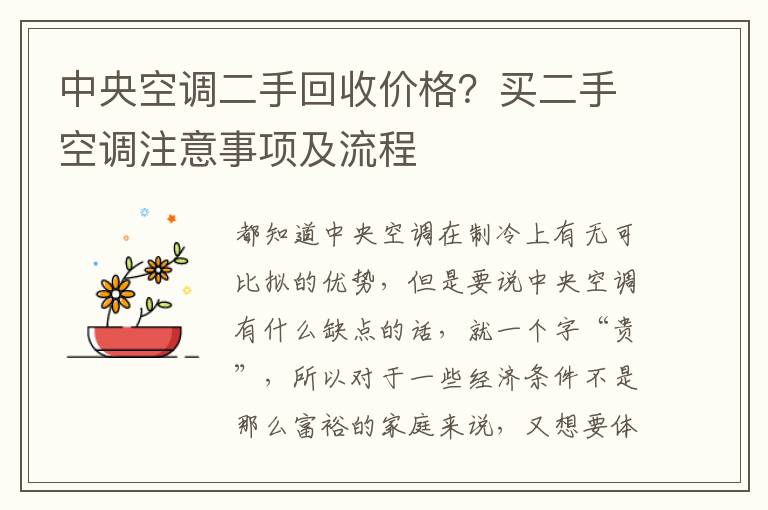 中央空调二手回收价格？买二手空调注意事项及流程

都知道中央空调在制冷上有无可比拟的优势，但是要说中央空调有什么缺点的话，就一个字“贵”，所以对于一些经济条件不是那么富裕的家庭来说，又想要体